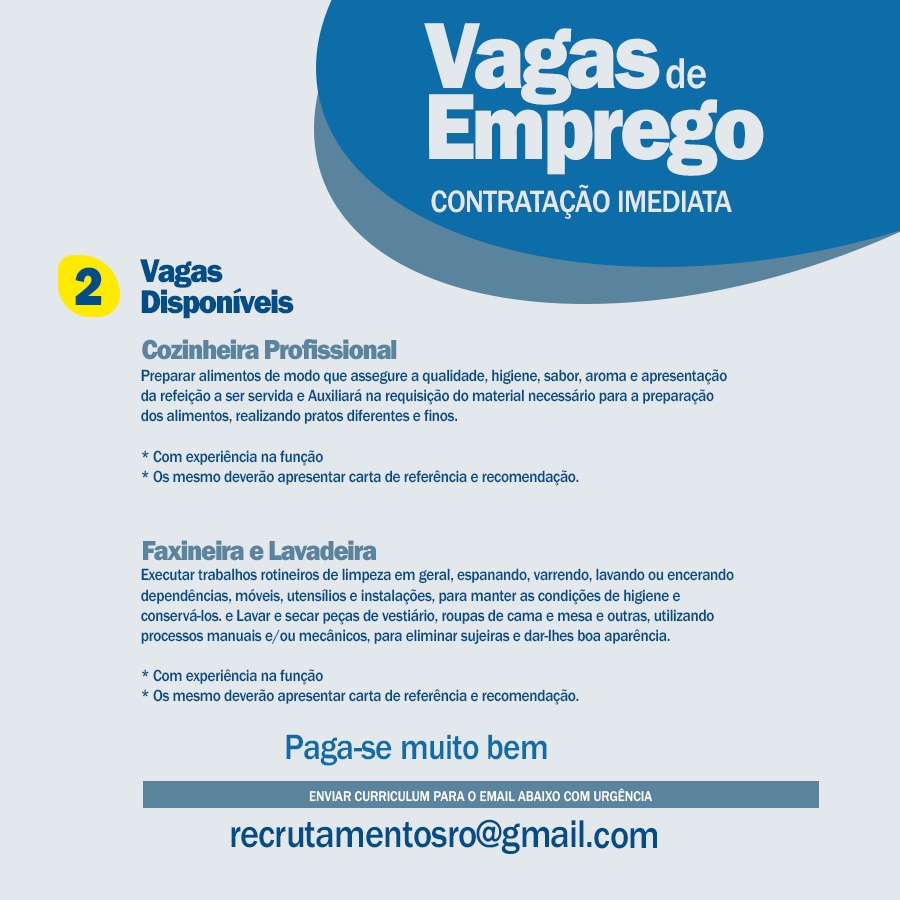 Vagas de Emprego
CONTRATAÇÃO IMEDIATA

2 Vagas Disponíveis

Cozinheira Profissional
Preparar alimentos de modo que assegure a qualidade, higiene, sabor, aroma e apresentação da refeição a ser servida e Auxiliará na requisição do material necessário para a preparação dos alimentos, realizando pratos diferentes e finos.

* Com experiência na função
* Os mesmo deverão apresentar carta de referência e recomendação.

Faxineira e Lavadeira
Executar trabalhos rotineiros de limpeza em geral, espanando, varrendo, lavando ou encerando dependências, móveis, utensílios e instalações, para manter as condições de higiene e conservá-los. e Lavar e secar peças de vestiário, roupas de cama e mesa e outras, utilizando processos manuais e/ou mecânicos, para eliminar sujeiras e dar-lhes boa aparência.

* Com experiência na função
* Os mesmo deverão apresentar carta de referência e recomendação.

Paga-se muito bem

ENVIAR CURRICULUM PARA O EMAIL ABAIXO COM URGÊNCIA

recrutamentosro@gmail.com